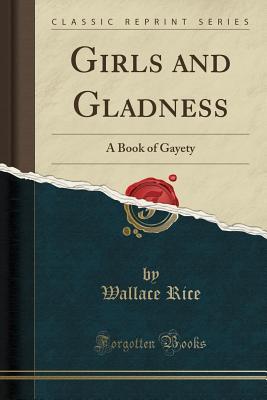 CLASSIC REPRINT SERIES

GIRLS AND GLADNESS

A Book of Gayety

by
Wallace Rice

Forgotten Books